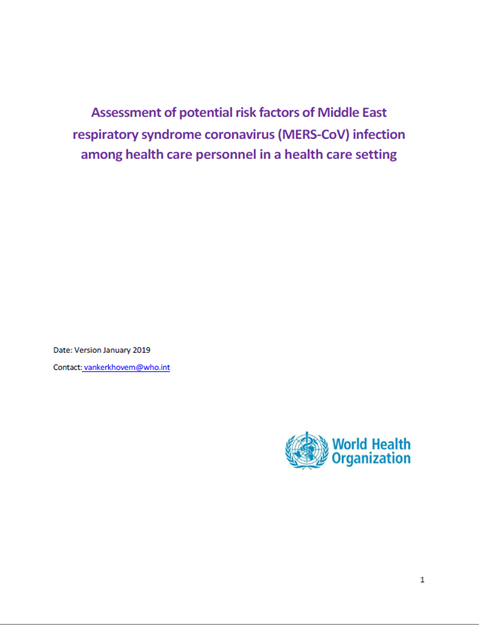 Assessment of potential risk factors of Middle East respiratory syndrome coronavirus (MERS-CoV) infection among health care personnel in a health care setting

Date: Version January 2019

Contact: vankerkhovem@who.int

World Health Organization

1